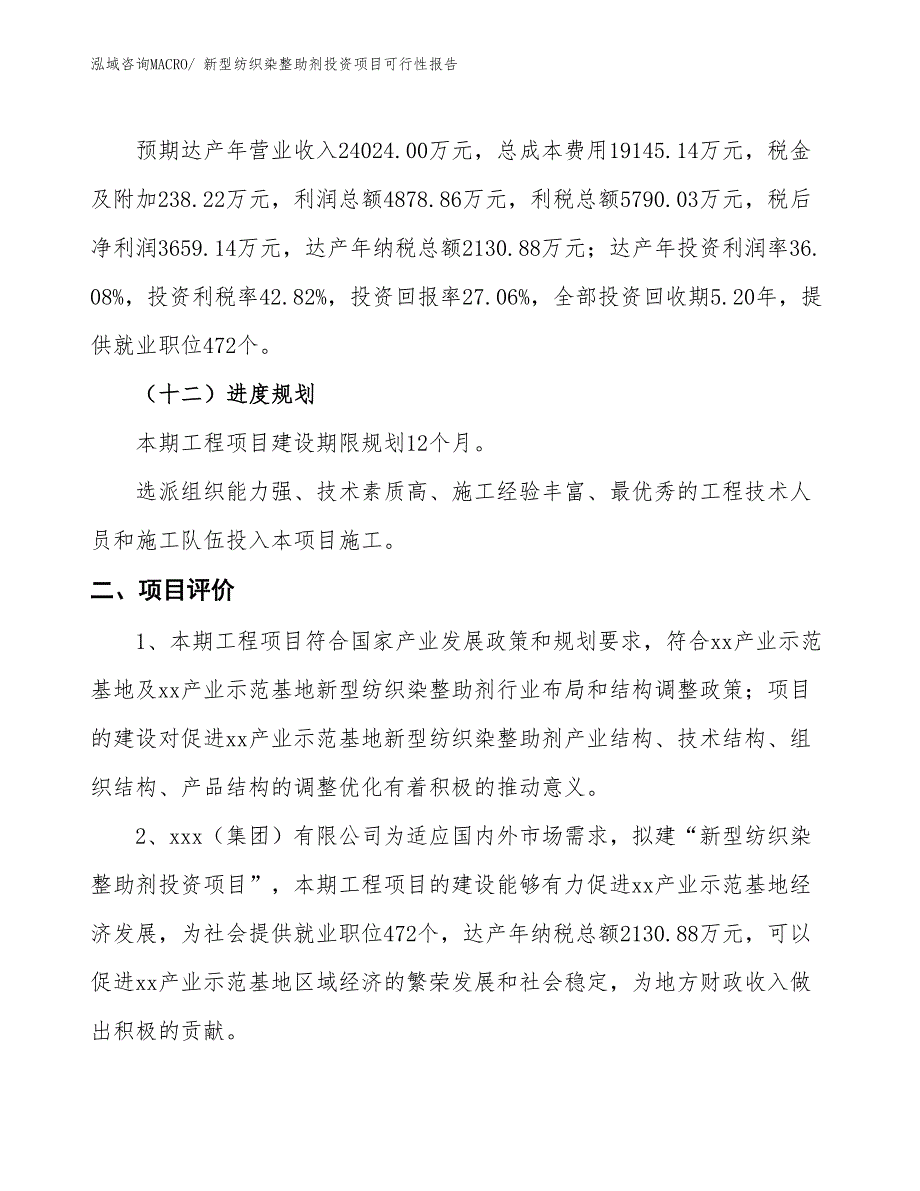 泓域咨询MACRO/ 新型纺织染整助剂投资项目可行性报告

预期达产年营业收入24024.00万元，总成本费用19145.14万元，税金及附加238.22万元，利润总额4878.86万元，利税总额5790.03万元，税后净利润3659.14万元，达产年纳税总额2130.88万元；达产年投资利润率36.08%，投资利税率42.82%，投资回报率27.06%，全部投资回收期5.20年，提供就业职位472个。

（十二）进度规划

本期工程项目建设期限规划12个月。

选派组织能力强、技术素质高、施工经验丰富、最优秀的工程技术人员和施工队伍投入本项目施工。

二、项目评价

1、本期工程项目符合国家产业发展政策和规划要求，符合xx产业示范基地及xx产业示范基地新型纺织染整助剂行业布局和结构调整政策；项目的建设对促进xx产业示范基地新型纺织染整助剂产业结构、技术结构、组织结构、产品结构的调整优化有着积极的推动意义。

2、xxx（集团）有限公司为适应国内外市场需求，拟建“新型纺织染整助剂投资项目”，本期工程项目的建设能够有力促进xx产业示范基地经济发展，为社会提供就业职位472个，达产年纳税总额2130.88万元，可以促进xx产业示范基地区域经济的繁荣发展和社会稳定，为地方财政收入做出积极的贡献。